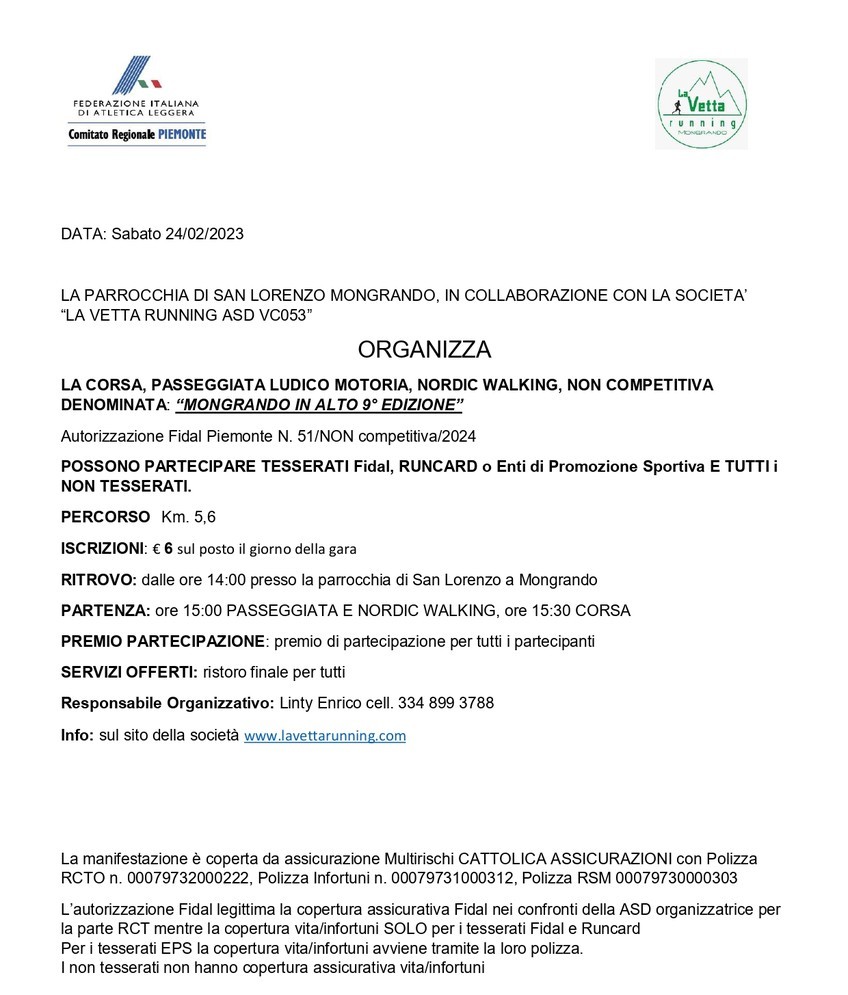 FEDERAZIONE ITALIANA DI ATLETICA LEGGERA
Comitato Regionale PIEMONTE

La Vetta running MONGRANDO

DATA: Sabato 24/02/2023

LA PARROCCHIA DI SAN LORENZO MONGRANDO, IN COLLABORAZIONE CON LA SOCIETA' "LA VETTA RUNNING ASD VC053"

ORGANIZZA

LA CORSA, PASSEGGIATA LUDICO MOTORIA, NORDIC WALKING, NON COMPETITIVA DENOMINATA: "MONGRANDO IN ALTO 9° EDIZIONE"

Autorizzazione Fidal Piemonte N. 51/NON competitiva/2024

POSSONO PARTECIPARE TESSERATI Fidal, RUNCARD o Enti di Promozione Sportiva E TUTTI i NON TESSERATI.

PERCORSO Km. 5,6

ISCRIZIONI: € 6 sul posto il giorno della gara

RITROVO: dalle ore 14:00 presso la parrocchia di San Lorenzo a Mongrando

PARTENZA: ore 15:00 PASSEGGIATA E NORDIC WALKING, ore 15:30 CORSA

PREMIO PARTECIPAZIONE: premio di partecipazione per tutti i partecipanti

SERVIZI OFFERTI: ristoro finale per tutti

Responsabile Organizzativo: Linty Enrico cell. 334 899 3788

Info: sul sito della società www.lavettarunning.com

La manifestazione è coperta da assicurazione Multirischi CATTOLICA ASSICURAZIONI con Polizza RCTO n. 00079732000222, Polizza Infortuni n. 00079731000312, Polizza RSM 00079730000303

L'autorizzazione Fidal legittima la copertura assicurativa Fidal nei confronti della ASD organizzatrice per la parte RCT mentre la copertura vita/infortuni SOLO per i tesserati Fidal e Runcard
Per i tesserati EPS la copertura vita/infortuni avviene tramite la loro polizza.
I non tesserati non hanno copertura assicurativa vita/infortuni